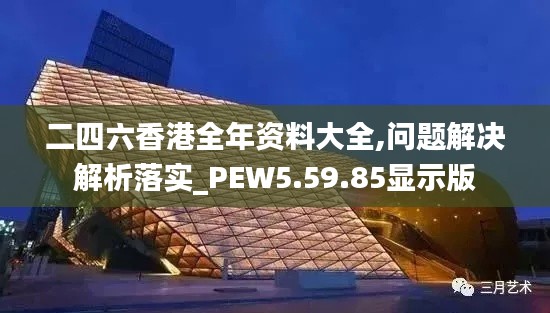 二四六香港全年资料大全,问题解决解析落实_PEW5.59.85显示版

三月艺术